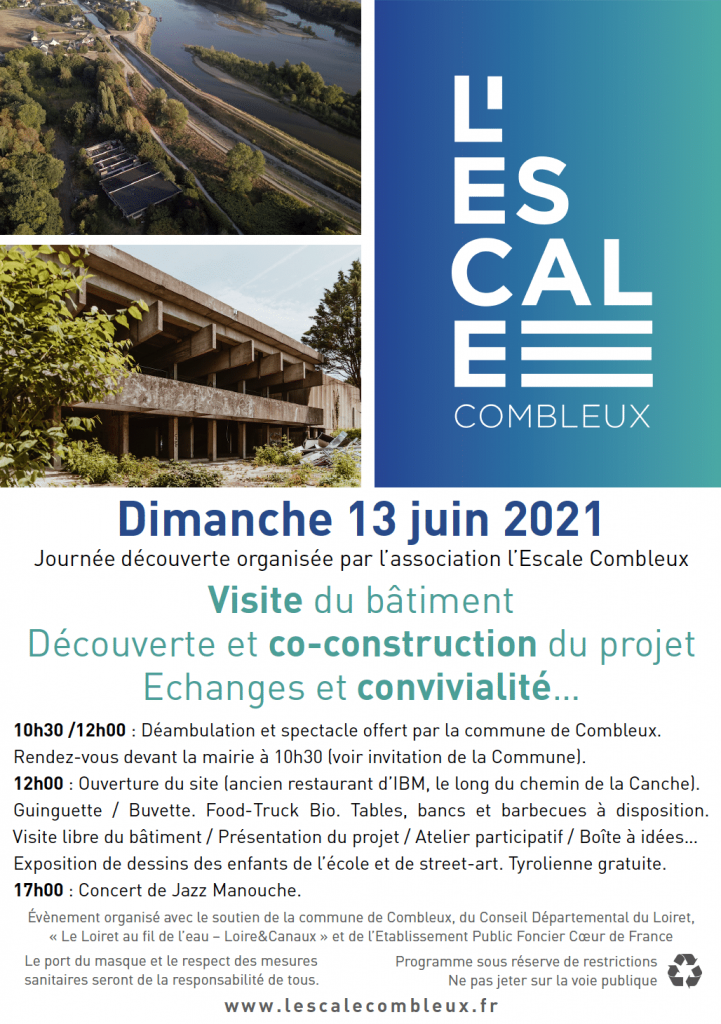 L'
ES
CAL
E
COMBLEUX

Dimanche 13 juin 2021

Journée découverte organisée par l'association l'Escale Combleux

Visite du bâtiment
Découverte et co-construction du projet
Echanges et convivialité...

10h30 /12h00 : Déambulation et spectacle offert par la commune de Combleux.
Rendez-vous devant la mairie à 10h30 (voir invitation de la Commune).
12h00 : Ouverture du site (ancien restaurant d'IBM, le long du chemin de la Canche).
Guinguette / Buvette. Food-Truck Bio. Tables, bancs et barbecues à disposition.
Visite libre du bâtiment / Présentation du projet / Atelier participatif / Boîte à idées...
Exposition de dessins des enfants de l'école et de street-art. Tyrolienne gratuite.
17h00 : Concert de Jazz Manouche.

Évènement organisé avec le soutien de la commune de Combleux, du Conseil Départemental du Loiret, « Le Loiret au fil de l'eau – Loire&Canaux » et de l'Etablissement Public Foncier Cœur de France

Le port du masque et le respect des mesures sanitaires seront de la responsabilité de tous.

Programme sous réserve de restrictions
Ne pas jeter sur la voie publique

www.lescalecombleux.fr